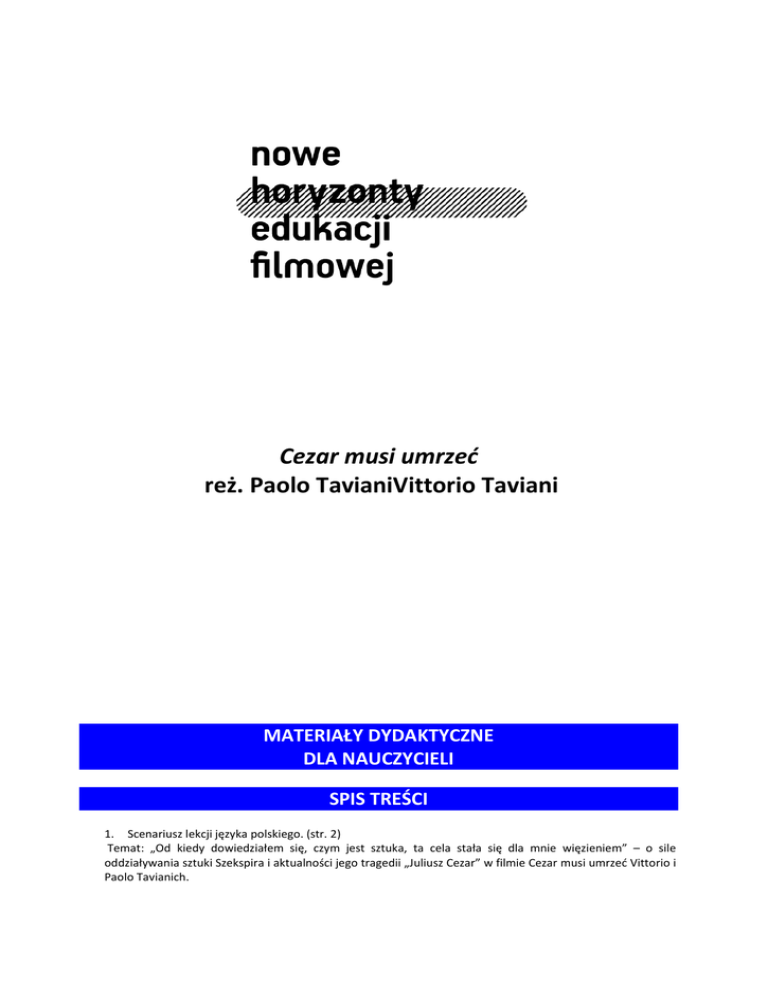 nowe
horyzonty
edukacji
filmowej

Cezar musi umrzeć
reż. Paolo TavianiVittorio Taviani

MATERIAŁY DYDAKTYCZNE
DLA NAUCZYCIELI

SPIS TREŚCI

1. Scenariusz lekcji języka polskiego. (str. 2)
Temat: „Od kiedy dowiedziałem się, czym jest sztuka, ta cela stała się dla mnie więzieniem" – o sile oddziaływania sztuki Szekspira i aktualności jego tragedii „Juliusz Cezar" w filmie Cezar musi umrzeć Vittorio i Paolo Tavianich.